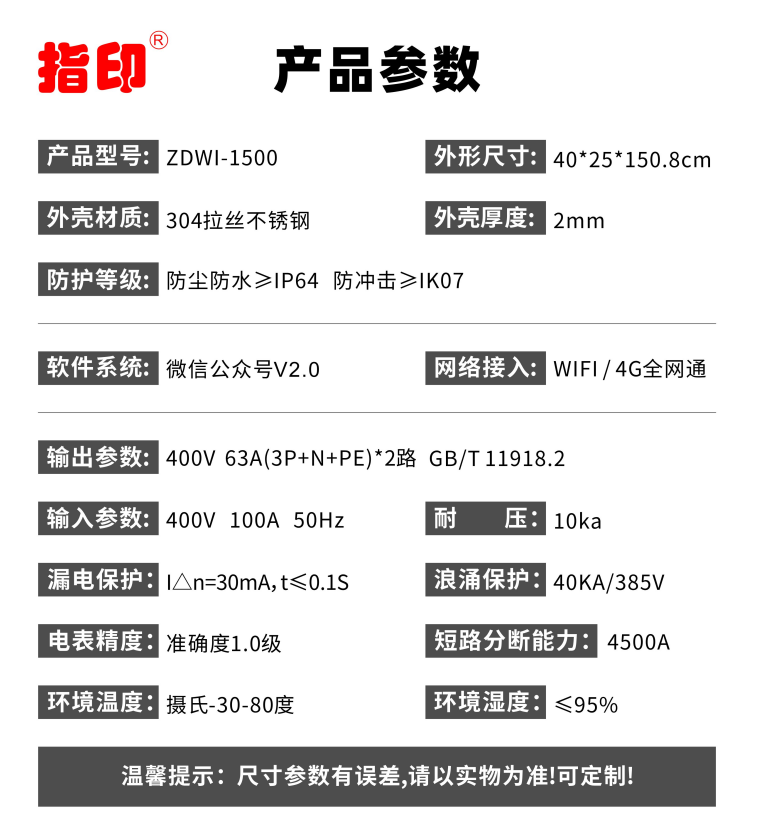 指印®

产品参数

产品型号: ZDWI-1500
外形尺寸: 40*25*150.8cm

外壳材质: 304拉丝不锈钢
外壳厚度: 2mm

防护等级: 防尘防水≥IP64 防冲击≥IK07

软件系统: 微信公众号V2.0
网络接入: WIFI / 4G全网通

输出参数: 400V 63A(3P+N+PE)*2路 GB/T 11918.2

输入参数: 400V 100A 50Hz
耐 压: 10ka

漏电保护: I△n=30mA, t≤0.1S
浪涌保护: 40KA/385V

电表精度: 准确度1.0级
短路分断能力: 4500A

环境温度: 摄氏-30-80度
环境湿度: ≤95%

温馨提示：尺寸参数有误差,请以实物为准!可定制!